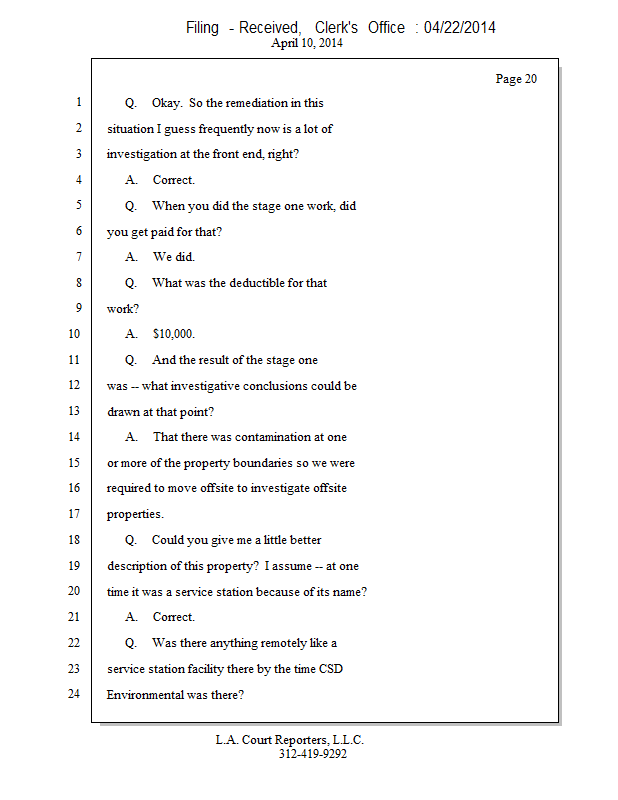 Filing - Received, Clerk's Office : 04/22/2014
April 10, 2014

Page 20

1 Q. Okay. So the remediation in this
2 situation I guess frequently now is a lot of
3 investigation at the front end, right?
4 A. Correct.
5 Q. When you did the stage one work, did
6 you get paid for that?
7 A. We did.
8 Q. What was the deductible for that
9 work?
10 A. $10,000.
11 Q. And the result of the stage one
12 was -- what investigative conclusions could be
13 drawn at that point?
14 A. That there was contamination at one
15 or more of the property boundaries so we were
16 required to move offsite to investigate offsite
17 properties.
18 Q. Could you give me a little better
19 description of this property? I assume -- at one
20 time it was a service station because of its name?
21 A. Correct.
22 Q. Was there anything remotely like a
23 service station facility there by the time CSD
24 Environmental was there?

L.A. Court Reporters, L.L.C.
312-419-9292